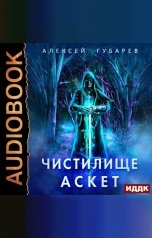 AUDIOBOOK

АЛЕКСЕЙ ГУБАРЕВ

ЧИСТИЛИЩЕ
АСКЕТ

ИДДК